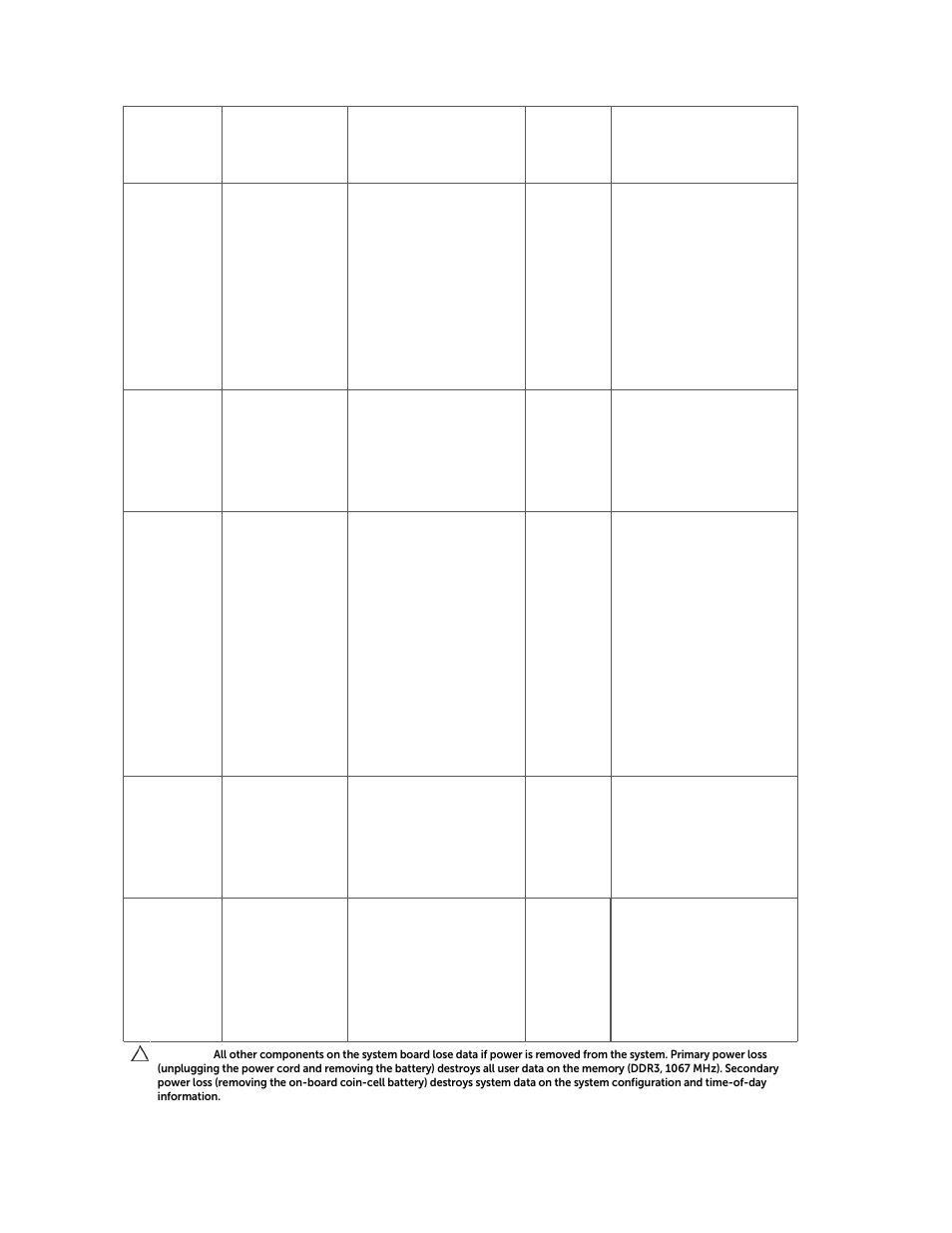 All other components on the system board lose data if power is removed from the system. Primary power loss (unplugging the power cord and removing the battery) destroys all user data on the memory (DDR3, 1067 MHz). Secondary power loss (removing the on-board coin-cell battery) destroys system data on the system configuration and time-of-day information.